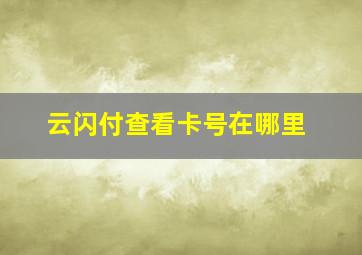 云闪付查看卡号在哪里